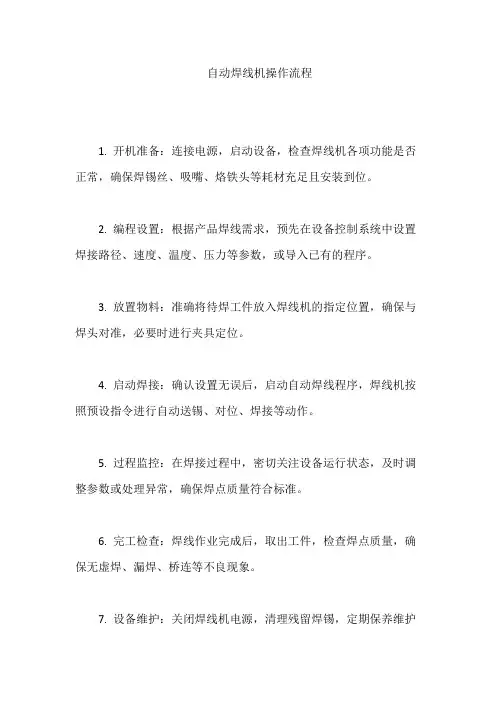 自动焊线机操作流程

1. 开机准备：连接电源，启动设备，检查焊线机各项功能是否正常，确保焊锡丝、吸嘴、烙铁头等耗材充足且安装到位。

2. 编程设置：根据产品焊线需求，预先在设备控制系统中设置焊接路径、速度、温度、压力等参数，或导入已有的程序。

3. 放置物料：准确将待焊工件放入焊线机的指定位置，确保与焊头对准，必要时进行夹具定位。

4. 启动焊接：确认设置无误后，启动自动焊线程序，焊线机按照预设指令进行自动送锡、对位、焊接等动作。

5. 过程监控：在焊接过程中，密切关注设备运行状态，及时调整参数或处理异常，确保焊点质量符合标准。

6. 完工检查：焊线作业完成后，取出工件，检查焊点质量，确保无虚焊、漏焊、桥连等不良现象。

7. 设备维护：关闭焊线机电源，清理残留焊锡，定期保养维护